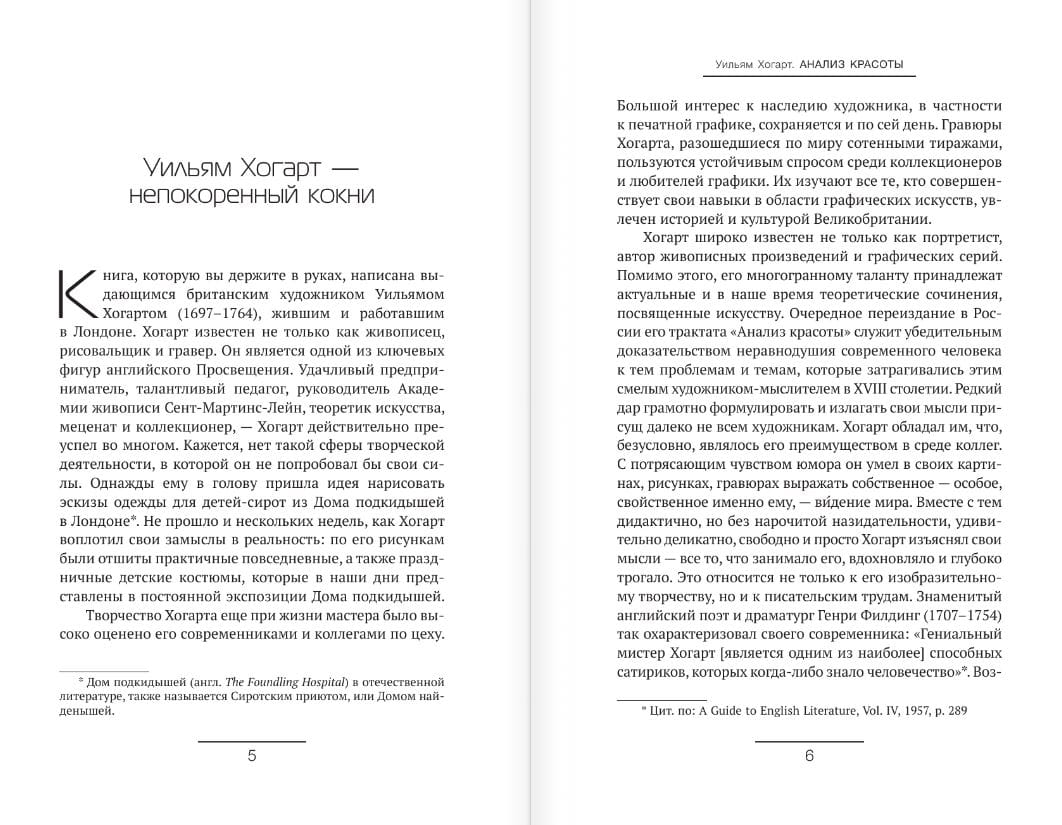 Уильям Хогарт — непокоренный кокни

Книга, которую вы держите в руках, написана выдающимся британским художником Уильямом Хогартом (1697–1764), жившим и работавшим в Лондоне. Хогарт известен не только как живописец, рисовальщик и гравер. Он является одной из ключевых фигур английского Просвещения. Удачливый предприниматель, талантливый педагог, руководитель Академии живописи Сент-Мартинс-Лейн, теоретик искусства, меценат и коллекционер, — Хогарт действительно преуспел во многом. Кажется, нет такой сферы творческой деятельности, в которой он не попробовал бы свои силы. Однажды ему в голову пришла идея нарисовать эскизы одежды для детей-сирот из Дома подкидышей в Лондоне*. Не прошло и нескольких недель, как Хогарт воплотил свои замыслы в реальность: по его рисункам были отшиты практичные повседневные, а также праздничные детские костюмы, которые в наши дни представлены в постоянной экспозиции Дома подкидышей.

Творчество Хогарта еще при жизни мастера было высоко оценено его современниками и коллегами по цеху.

* Дом подкидышей (англ. The Foundling Hospital) в отечественной литературе, также называется Сиротским приютом, или Домом найденышей.

5

Уильям Хогарт. АНАЛИЗ КРАСОТЫ

Большой интерес к наследию художника, в частности к печатной графике, сохраняется и по сей день. Гравюры Хогарта, разошедшиеся по миру сотенными тиражами, пользуются устойчивым спросом среди коллекционеров и любителей графики. Их изучают все те, кто совершенствует свои навыки в области графических искусств, увлечен историей и культурой Великобритании.

Хогарт широко известен не только как портретист, автор живописных произведений и графических серий. Помимо этого, его многогранному таланту принадлежат актуальные и в наше время теоретические сочинения, посвященные искусству. Очередное переиздание в России его трактата «Анализ красоты» служит убедительным доказательством неравнодушия современного человека к тем проблемам и темам, которые затрагивались этим смелым художником-мыслителем в XVIII столетии. Редкий дар грамотно формулировать и излагать свои мысли присущ далеко не всем художникам. Хогарт обладал им, что, безусловно, являлось его преимуществом в среде коллег. С потрясающим чувством юмора он умел в своих картинах, рисунках, гравюрах выражать собственное — особое, свойственное именно ему, — ви́дение мира. Вместе с тем дидактично, но без нарочитой назидательности, удивительно деликатно, свободно и просто Хогарт изъяснял свои мысли — все то, что занимало его, вдохновляло и глубоко трогало. Это относится не только к его изобразительному творчеству, но и к писательским трудам. Знаменитый английский поэт и драматург Генри Филдинг (1707–1754) так охарактеризовал своего современника: «Гениальный мистер Хогарт [является одним из наиболее] способных сатириков, которых когда-либо знало человечество»*. Воз-

* Цит. по: A Guide to English Literature, Vol. IV, 1957, p. 289

6